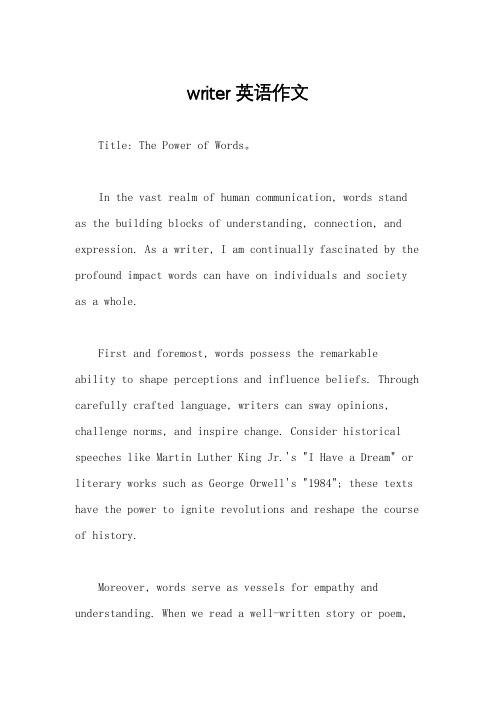 writer 英语作文

Title: The Power of Words。

In the vast realm of human communication, words stand as the building blocks of understanding, connection, and expression. As a writer, I am continually fascinated by the profound impact words can have on individuals and society as a whole.

First and foremost, words possess the remarkable ability to shape perceptions and influence beliefs. Through carefully crafted language, writers can sway opinions, challenge norms, and inspire change. Consider historical speeches like Martin Luther King Jr.'s "I Have a Dream" or literary works such as George Orwell's "1984"; these texts have the power to ignite revolutions and reshape the course of history.

Moreover, words serve as vessels for empathy and understanding. When we read a well-written story or poem,